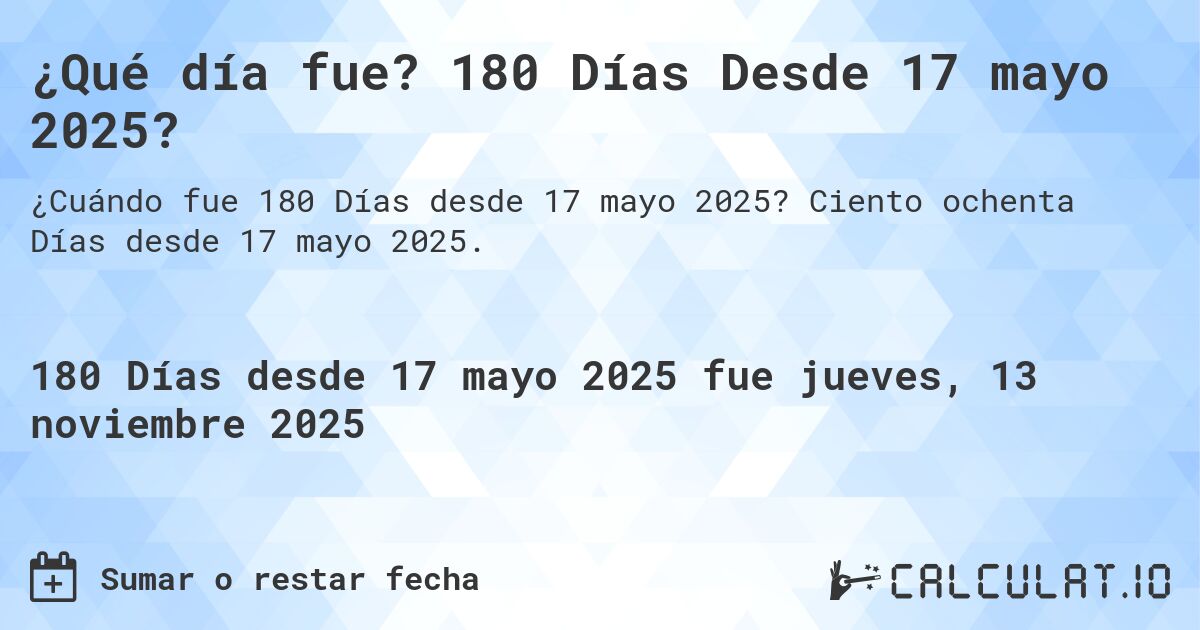 ¿Qué día fue? 180 Días Desde 17 mayo 2025?

¿Cuándo fue 180 Días desde 17 mayo 2025? Ciento ochenta Días desde 17 mayo 2025.

180 Días desde 17 mayo 2025 fue jueves, 13 noviembre 2025

Sumar o restar fecha

CALCULAT.IO